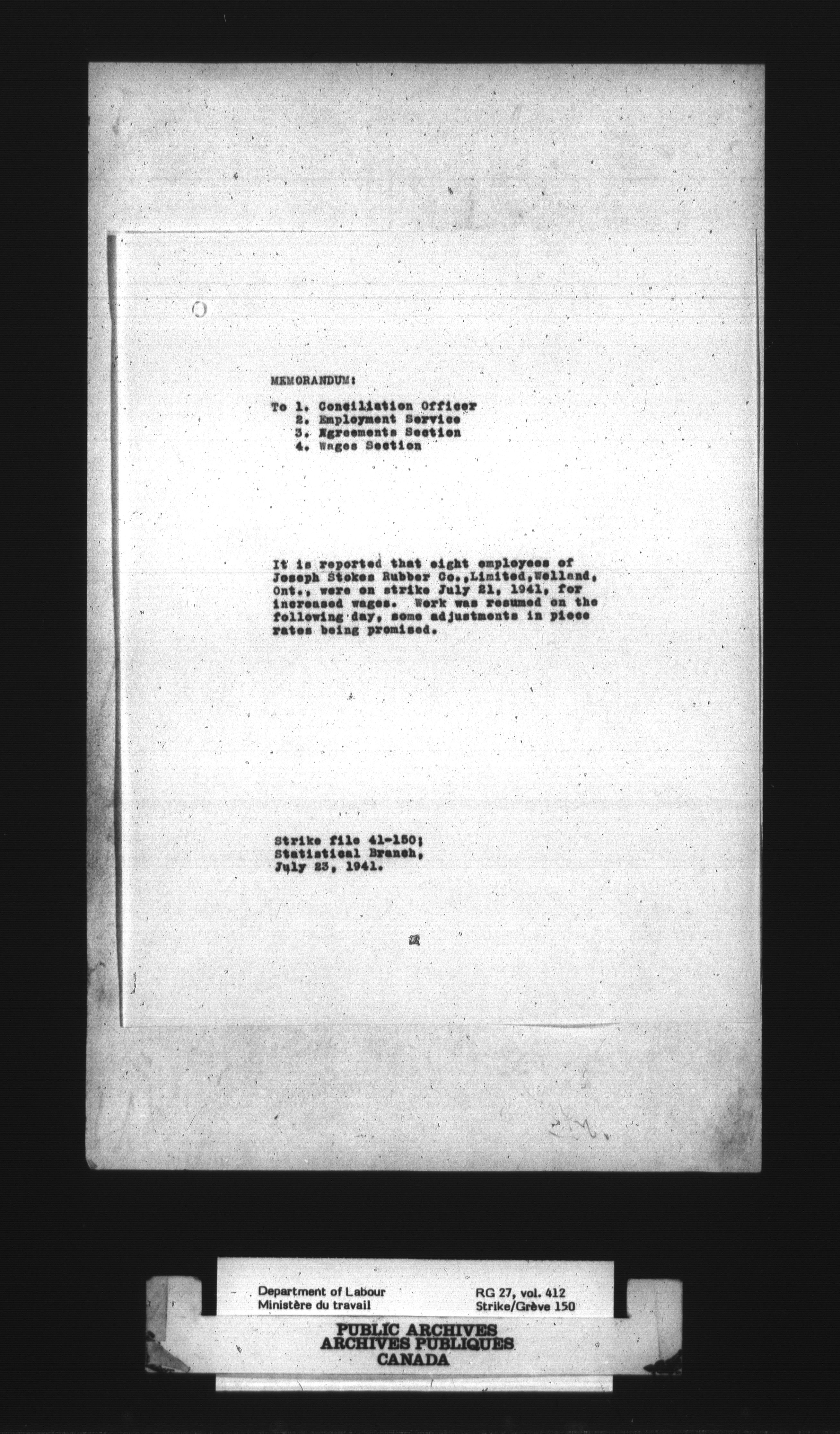 MEMORANDUM:

To 1. Conciliation Officer
2. Employment Service
3. Agreements Section
4. Wages Section

It is reported that eight employees of Joseph Stokes Rubber Co.,Limited,Welland, Ont., were on strike July 21, 1941, for increased wages. Work was resumed on the following day, some adjustments in piece rates being promised.

Strike file 41-150;
Statistical Branch,
July 23, 1941.

Department of Labour
Ministère du travail

RG 27, vol. 412
Strike/Grève 150

PUBLIC ARCHIVES
ARCHIVES PUBLIQUES
CANADA